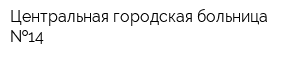 Центральная городская больница №14